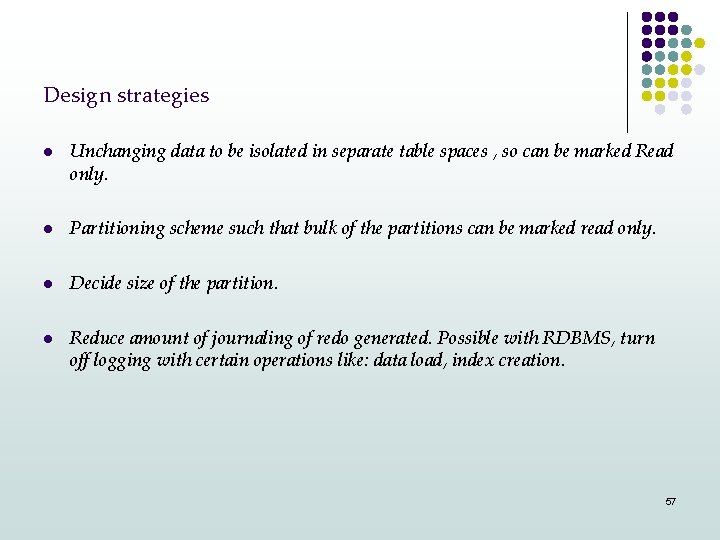 Design strategies

• Unchanging data to be isolated in separate table spaces , so can be marked Read only.

• Partitioning scheme such that bulk of the partitions can be marked read only.

• Decide size of the partition.

• Reduce amount of journaling of redo generated. Possible with RDBMS, turn off logging with certain operations like: data load, index creation.

57